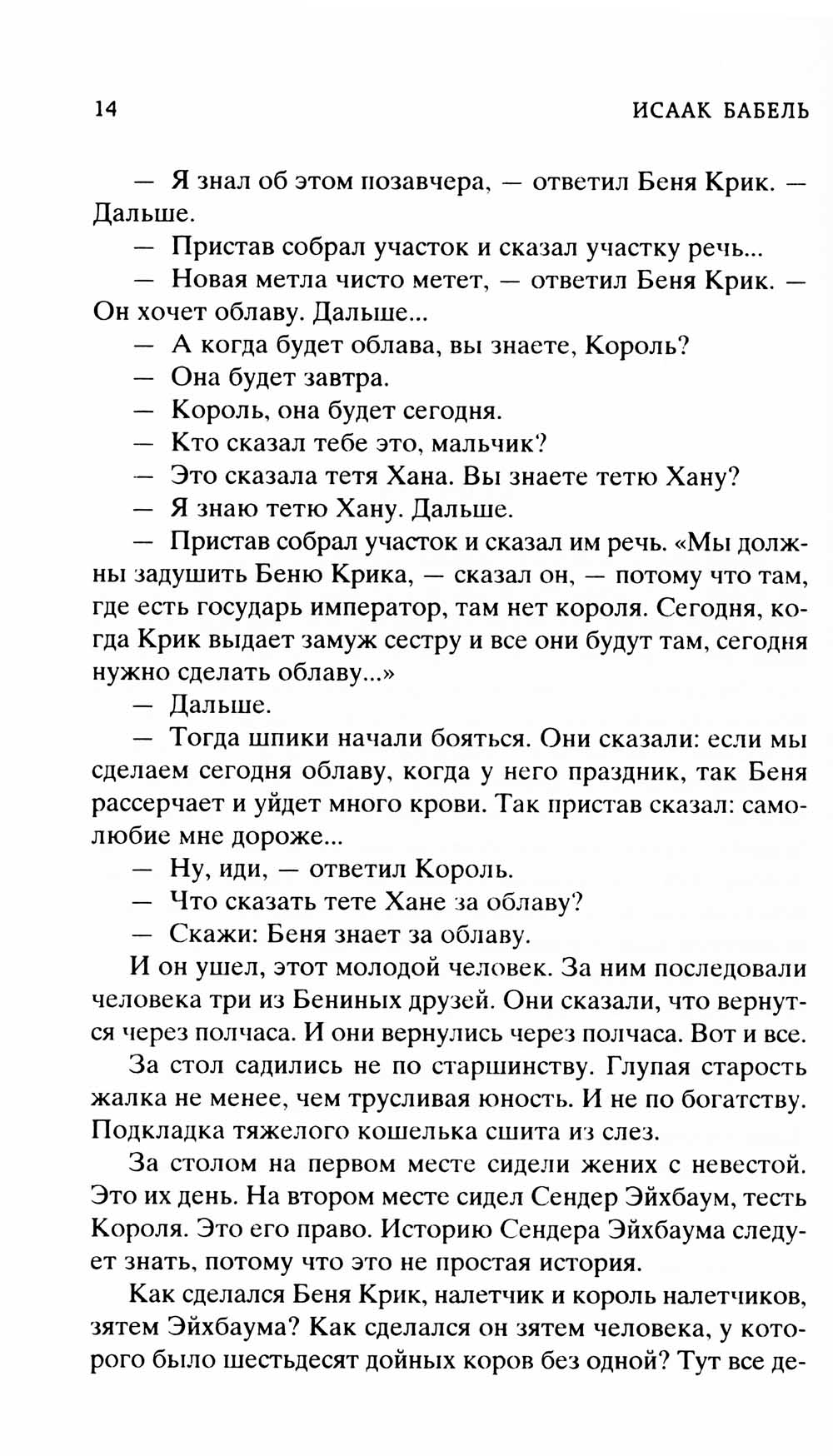 14 ИСААК БАБЕЛЬ

— Я знал об этом позавчера, — ответил Беня Крик. — Дальше.

— Пристав собрал участок и сказал участку речь...

— Новая метла чисто метет, — ответил Беня Крик. — Он хочет облаву. Дальше...

— А когда будет облава, вы знаете, Король?

— Она будет завтра.

— Король, она будет сегодня.

— Кто сказал тебе это, мальчик?

— Это сказала тетя Хана. Вы знаете тетю Хану?

— Я знаю тетю Хану. Дальше.

— Пристав собрал участок и сказал им речь. «Мы должны задушить Беню Крика, — сказал он, — потому что там, где есть государь император, там нет короля. Сегодня, когда Крик выдает замуж сестру и все они будут там, сегодня нужно сделать облаву...»

— Дальше.

— Тогда шпики начали бояться. Они сказали: если мы сделаем сегодня облаву, когда у него праздник, так Беня рассерчает и уйдет много крови. Так пристав сказал: самолюбие мне дороже...

— Ну, иди, — ответил Король.

— Что сказать тете Хане за облаву?

— Скажи: Беня знает за облаву.

И он ушел, этот молодой человек. За ним последовали человека три из Бениных друзей. Они сказали, что вернутся через полчаса. И они вернулись через полчаса. Вот и все.

За стол садились не по старшинству. Глупая старость жалка не менее, чем трусливая юность. И не по богатству. Подкладка тяжелого кошелька сшита из слез.

За столом на первом месте сидели жених с невестой. Это их день. На втором месте сидел Сендер Эйхбаум, тесть Короля. Это его право. Историю Сендера Эйхбаума следует знать, потому что это не простая история.

Как сделался Беня Крик, налетчик и король налетчиков, зятем Эйхбаума? Как сделался он зятем человека, у которого было шестьдесят дойных коров без одной? Тут все де-